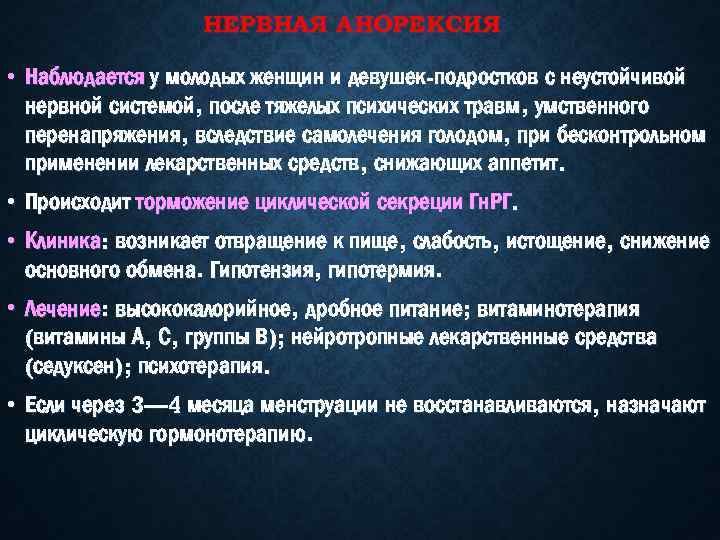 НЕРВНАЯ АНОРЕКСИЯ

• Наблюдается у молодых женщин и девушек-подростков с неустойчивой нервной системой, после тяжелых психических травм, умственного перенапряжения, вследствие самолечения голодом, при бесконтрольном применении лекарственных средств, снижающих аппетит.

• Происходит торможение циклической секреции ГнРГ.

• Клиника: возникает отвращение к пище, слабость, истощение, снижение основного обмена. Гипотензия, гипотермия.

• Лечение: высококалорийное, дробное питание; витаминотерапия (витамины А, С, группы В); нейротропные лекарственные средства (седуксен); психотерапия.

• Если через 3—4 месяца менструации не восстанавливаются, назначают циклическую гормонотерапию.